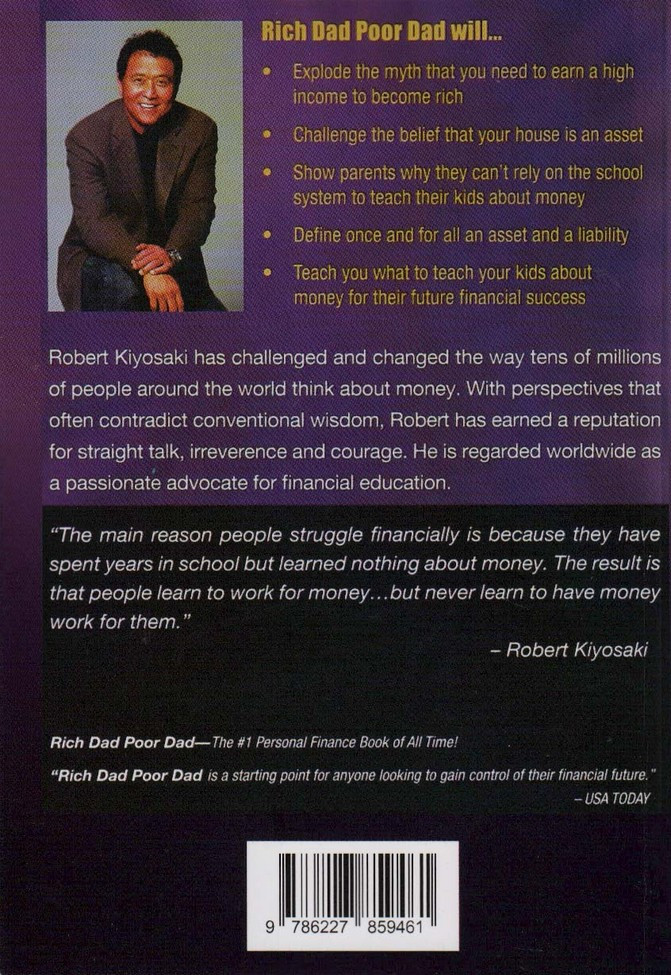 Rich Dad Poor Dad will...

• Explode the myth that you need to earn a high income to become rich
• Challenge the belief that your house is an asset
• Show parents why they can't rely on the school system to teach their kids about money
• Define once and for all an asset and a liability
• Teach you what to teach your kids about money for their future financial success

Robert Kiyosaki has challenged and changed the way tens of millions of people around the world think about money. With perspectives that often contradict conventional wisdom, Robert has earned a reputation for straight talk, irreverence and courage. He is regarded worldwide as a passionate advocate for financial education.

"The main reason people struggle financially is because they have spent years in school but learned nothing about money. The result is that people learn to work for money...but never learn to have money work for them."

– Robert Kiyosaki

Rich Dad Poor Dad—The #1 Personal Finance Book of All Time!

"Rich Dad Poor Dad is a starting point for anyone looking to gain control of their financial future."
– USA TODAY

9 786227 859461